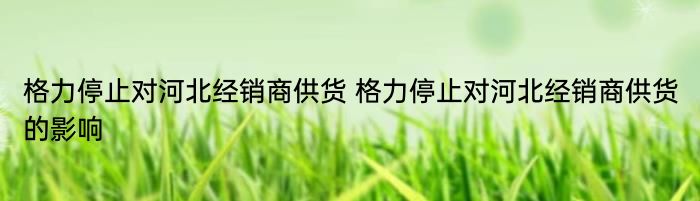 格力停止对河北经销商供货 格力停止对河北经销商供货的影响